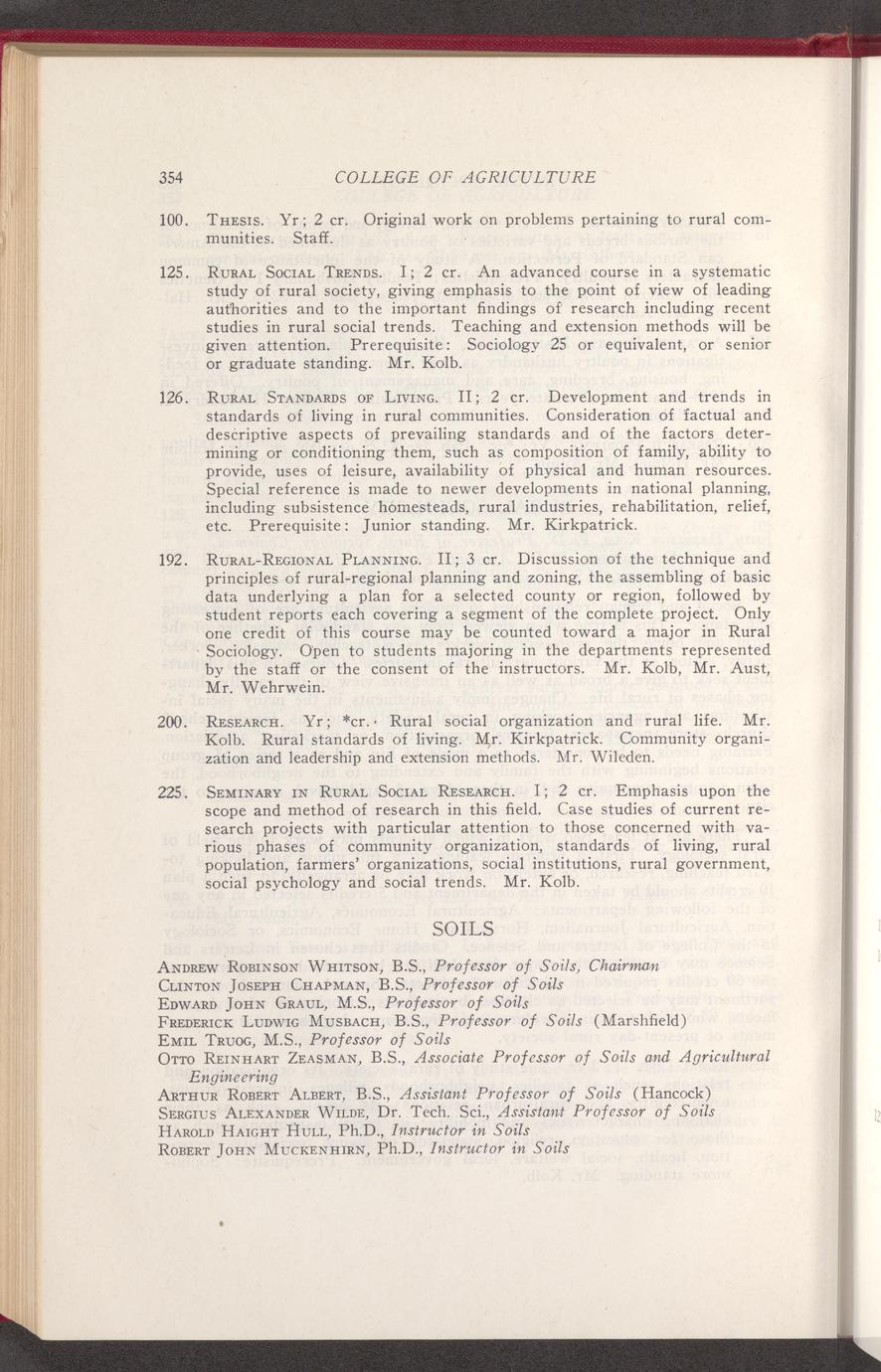 354 COLLEGE OF AGRICULTURE

100. Thesis. Yr; 2 cr. Original work on problems pertaining to rural communities. Staff.

125. Rural Social Trends. I; 2 cr. An advanced course in a systematic study of rural society, giving emphasis to the point of view of leading authorities and to the important findings of research including recent studies in rural social trends. Teaching and extension methods will be given attention. Prerequisite: Sociology 25 or equivalent, or senior or graduate standing. Mr. Kolb.

126. Rural Standards of Living. II; 2 cr. Development and trends in standards of living in rural communities. Consideration of factual and descriptive aspects of prevailing standards and of the factors determining or conditioning them, such as composition of family, ability to provide, uses of leisure, availability of physical and human resources. Special reference is made to newer developments in national planning, including subsistence homesteads, rural industries, rehabilitation, relief, etc. Prerequisite: Junior standing. Mr. Kirkpatrick.

192. Rural-Regional Planning. II; 3 cr. Discussion of the technique and principles of rural-regional planning and zoning, the assembling of basic data underlying a plan for a selected county or region, followed by student reports each covering a segment of the complete project. Only one credit of this course may be counted toward a major in Rural Sociology. Open to students majoring in the departments represented by the staff or the consent of the instructors. Mr. Kolb, Mr. Aust, Mr. Wehrwein.

200. Research. Yr; *cr. Rural social organization and rural life. Mr. Kolb. Rural standards of living. Mr. Kirkpatrick. Community organization and leadership and extension methods. Mr. Wileden.

225. Seminary in Rural Social Research. I; 2 cr. Emphasis upon the scope and method of research in this field. Case studies of current research projects with particular attention to those concerned with various phases of community organization, standards of living, rural population, farmers' organizations, social institutions, rural government, social psychology and social trends. Mr. Kolb.

SOILS

Andrew Robinson Whitson, B.S., Professor of Soils, Chairman
Clinton Joseph Chapman, B.S., Professor of Soils
Edward John Graul, M.S., Professor of Soils
Frederick Ludwig Musbach, B.S., Professor of Soils (Marshfield)
Emil Truog, M.S., Professor of Soils
Otto Reinhart Zeasman, B.S., Associate Professor of Soils and Agricultural Engineering
Arthur Robert Albert, B.S., Assistant Professor of Soils (Hancock)
Sergius Alexander Wilde, Dr. Tech. Sci., Assistant Professor of Soils
Harold Haight Hull, Ph.D., Instructor in Soils
Robert John Muckenhirn, Ph.D., Instructor in Soils